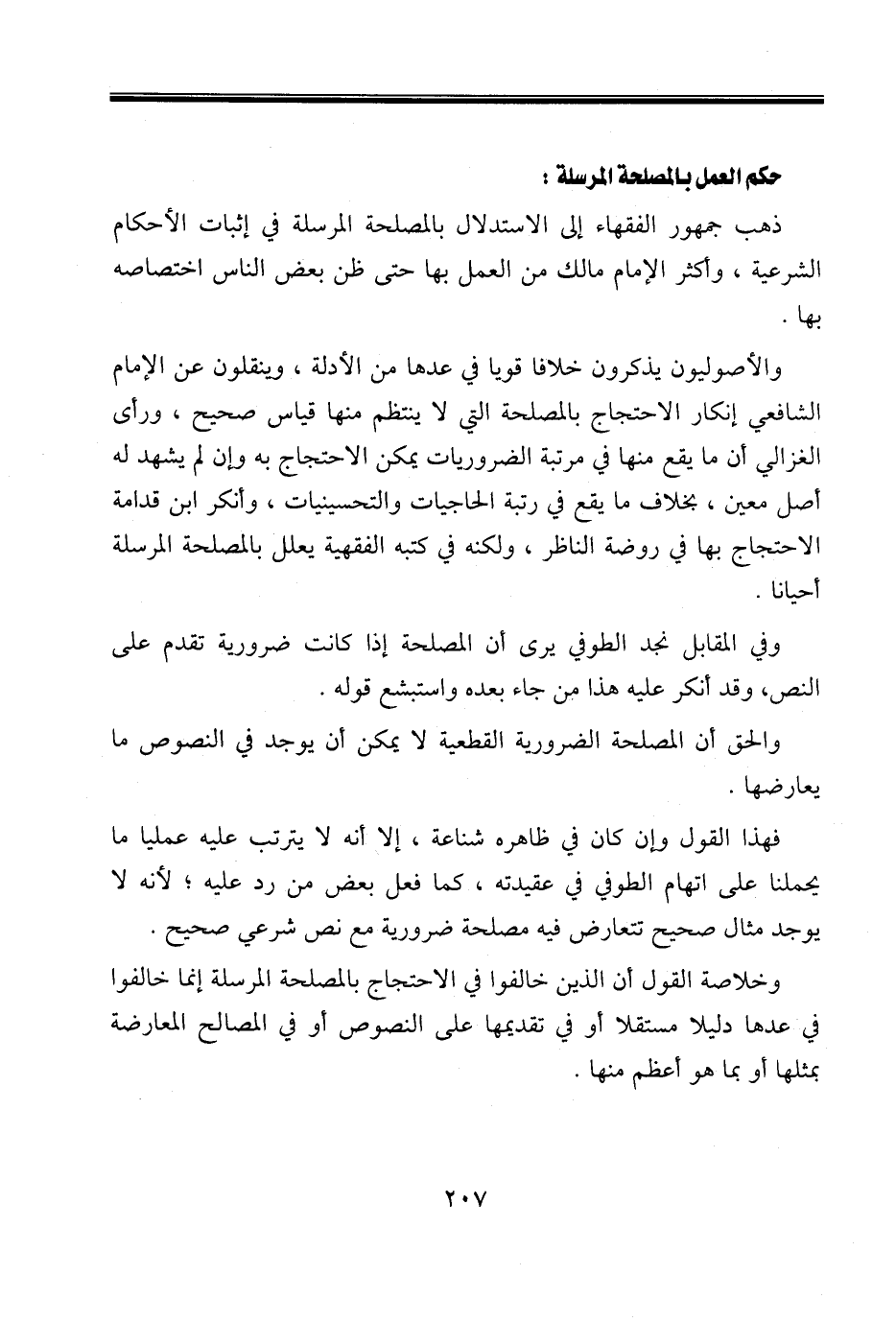 حكم العمل بالمصلحة المرسلة :

ذهب جمهور الفقهاء إلى الاستدلال بالمصلحة المرسلة في إثبات الأحكام الشرعية ، وأكثر الإمام مالك من العمل بها حتى ظن بعض الناس اختصاصه بها .

والأصوليون يذكرون خلافا قويا في عدها من الأدلة ، وينقلون عن الإمام الشافعي إنكار الاحتجاج بالمصلحة التي لا ينتظم منها قياس صحيح ، ورأى الغزالي أن ما يقع منها في مرتبة الضروريات يمكن الاحتجاج به وإن لم يشهد له أصل معين ، بخلاف ما يقع في رتبة الحاجيات والتحسينيات ، وأنكر ابن قدامة الاحتجاج بها في روضة الناظر ، ولكنه في كتبه الفقهية يعلل بالمصلحة المرسلة أحيانا .

وفي المقابل نجد الطوفي يرى أن المصلحة إذا كانت ضرورية تقدم على النص، وقد أنكر عليه هذا من جاء بعده واستبشع قوله .

والحق أن المصلحة الضرورية القطعية لا يمكن أن يوجد في النصوص ما يعارضها .

فهذا القول وإن كان في ظاهره شناعة ، إلا أنه لا يترتب عليه عمليا ما يحملنا على اتهام الطوفي في عقيدته ، كما فعل بعض من رد عليه ؛ لأنه لا يوجد مثال صحيح تتعارض فيه مصلحة ضرورية مع نص شرعي صحيح .

وخلاصة القول أن الذين خالفوا في الاحتجاج بالمصلحة المرسلة إنما خالفوا في عدها دليلا مستقلا أو في تقديمها على النصوص أو في المصالح المعارضة بمثلها أو بما هو أعظم منها .

٢٠٧